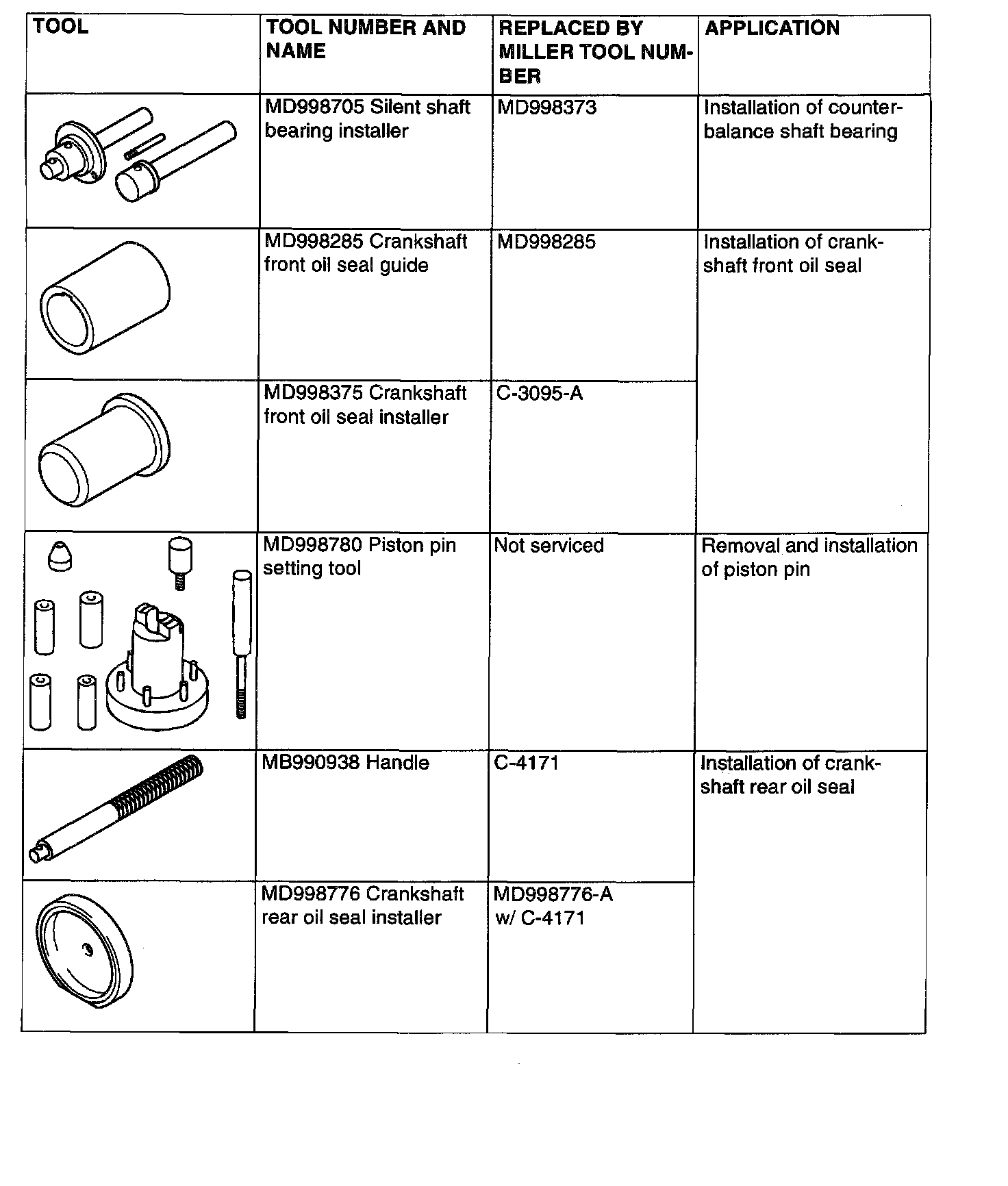 | TOOL | TOOL NUMBER AND NAME | REPLACED BY MILLER TOOL NUMBER | APPLICATION |
|---|---|---|---|
| | MD998705 Silent shaft bearing installer | MD998373 | Installation of counterbalance shaft bearing |
| | MD998285 Crankshaft front oil seal guide | MD998285 | Installation of crankshaft front oil seal |
| | MD998375 Crankshaft front oil seal installer | C-3095-A | |
| | MD998780 Piston pin setting tool | Not serviced | Removal and installation of piston pin |
| | MB990938 Handle | C-4171 | Installation of crankshaft rear oil seal |
| | MD998776 Crankshaft rear oil seal installer | MD998776-A w/ C-4171 | |